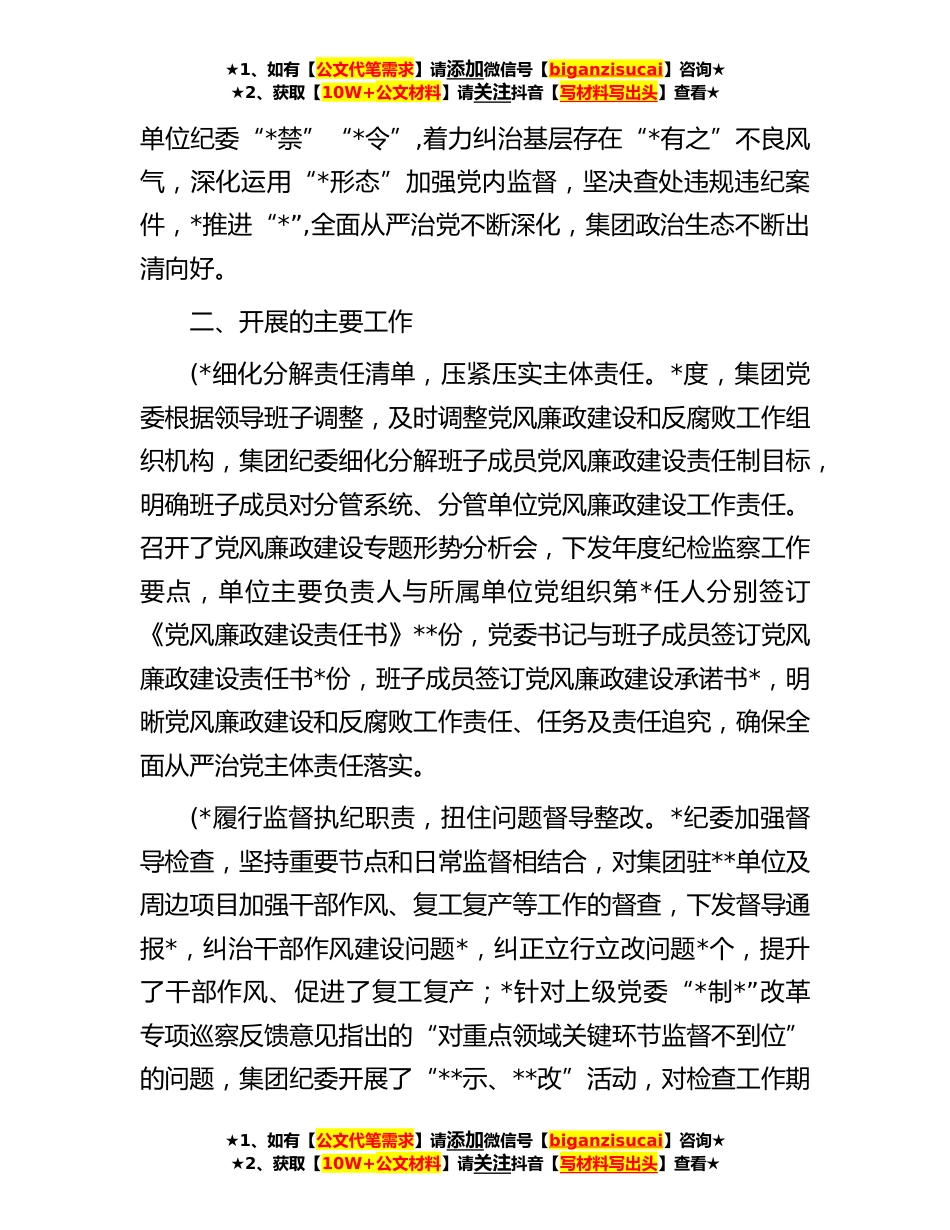 ★1、如有【公文代笔需求】请添加微信号【biganzisucai】咨询★
★2、获取【10W+公文材料】请关注抖音【写材料写出头】查看★

单位纪委“*禁”“*令”,着力纠治基层存在“*有之”不良风气，深化运用“*形态”加强党内监督，坚决查处违规违纪案件，*推进“*”,全面从严治党不断深化，集团政治生态不断出清向好。

二、开展的主要工作

(*细化分解责任清单，压紧压实主体责任。*度，集团党委根据领导班子调整，及时调整党风廉政建设和反腐败工作组织机构，集团纪委细化分解班子成员党风廉政建设责任制目标，明确班子成员对分管系统、分管单位党风廉政建设工作责任。召开了党风廉政建设专题形势分析会，下发年度纪检监察工作要点，单位主要负责人与所属单位党组织第*任人分别签订《党风廉政建设责任书》**份，党委书记与班子成员签订党风廉政建设责任书*份，班子成员签订党风廉政建设承诺书*，明晰党风廉政建设和反腐败工作责任、任务及责任追究，确保全面从严治党主体责任落实。

(*履行监督执纪职责，扭住问题督导整改。*纪委加强督导检查，坚持重要节点和日常监督相结合，对集团驻**单位及周边项目加强干部作风、复工复产等工作的督查，下发督导通报*，纠治干部作风建设问题*，纠正立行立改问题*个，提升了干部作风、促进了复工复产；*针对上级党委“*制*”改革专项巡察反馈意见指出的“对重点领域关键环节监督不到位”的问题，集团纪委开展了“**示、**改”活动，对检查工作期

★1、如有【公文代笔需求】请添加微信号【biganzisucai】咨询★
★2、获取【10W+公文材料】请关注抖音【写材料写出头】查看★